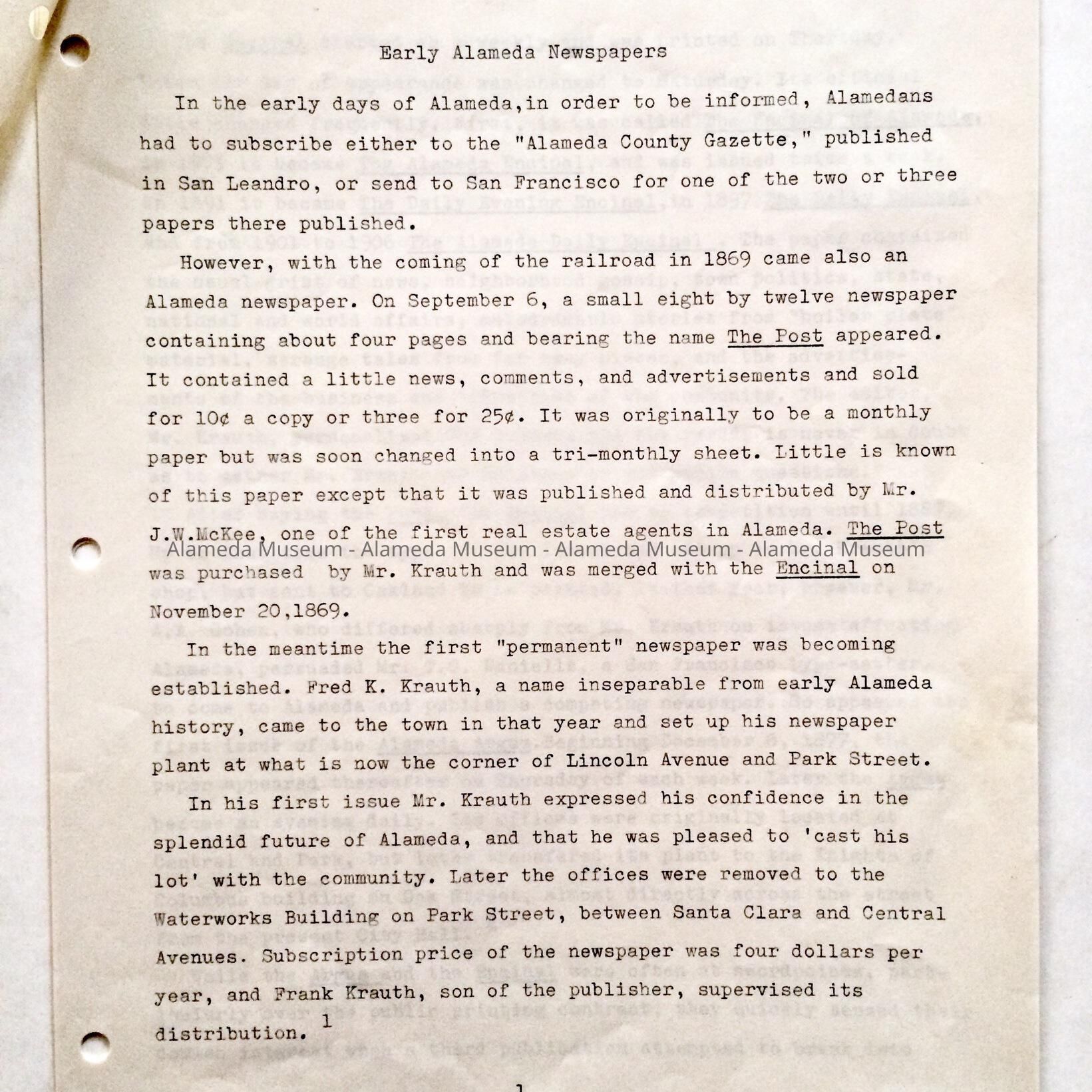 Early Alameda Newspapers

In the early days of Alameda,in order to be informed, Alamedans had to subscribe either to the "Alameda County Gazette," published in San Leandro, or send to San Francisco for one of the two or three papers there published.

However, with the coming of the railroad in 1869 came also an Alameda newspaper. On September 6, a small eight by twelve newspaper containing about four pages and bearing the name The Post appeared. It contained a little news, comments, and advertisements and sold for 10¢ a copy or three for 25¢. It was originally to be a monthly paper but was soon changed into a tri-monthly sheet. Little is known of this paper except that it was published and distributed by Mr. J.W.McKee, one of the first real estate agents in Alameda. The Post was purchased by Mr. Krauth and was merged with the Encinal on November 20,1869.

Alameda Museum - Alameda Museum - Alameda Museum - Alameda Museum

In the meantime the first "permanent" newspaper was becoming established. Fred K. Krauth, a name inseparable from early Alameda history, came to the town in that year and set up his newspaper plant at what is now the corner of Lincoln Avenue and Park Street.

In his first issue Mr. Krauth expressed his confidence in the splendid future of Alameda, and that he was pleased to 'cast his lot' with the community. Later the offices were removed to the Waterworks Building on Park Street, between Santa Clara and Central Avenues. Subscription price of the newspaper was four dollars per year, and Frank Krauth, son of the publisher, supervised its distribution. 1

1